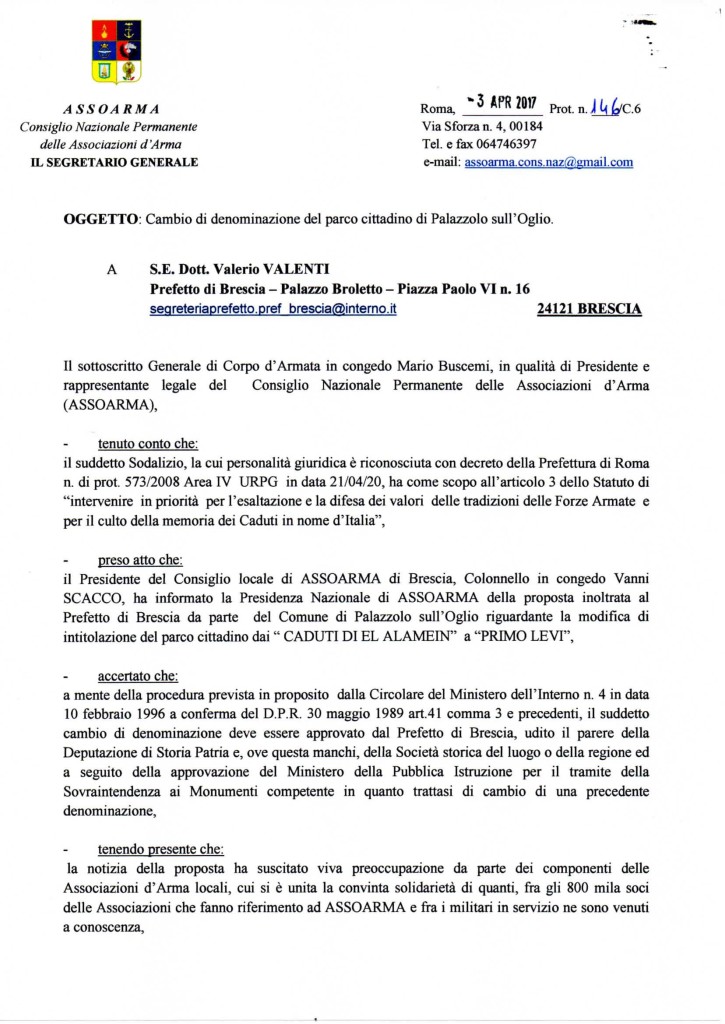 ASSOARMA
Consiglio Nazionale Permanente
delle Associazioni d'Arma
IL SEGRETARIO GENERALE

Roma, - 3 APR 2017 Prot. n. 146/C.6
Via Sforza n. 4, 00184
Tel. e fax 064746397
e-mail: assoarma.cons.naz@gmail.com

OGGETTO: Cambio di denominazione del parco cittadino di Palazzolo sull'Oglio.

A S.E. Dott. Valerio VALENTI
Prefetto di Brescia – Palazzo Broletto – Piazza Paolo VI n. 16
segreteriaprefetto.pref_brescia@interno.it 24121 BRESCIA

Il sottoscritto Generale di Corpo d'Armata in congedo Mario Buscemi, in qualità di Presidente e rappresentante legale del Consiglio Nazionale Permanente delle Associazioni d'Arma (ASSOARMA),

- tenuto conto che:
il suddetto Sodalizio, la cui personalità giuridica è riconosciuta con decreto della Prefettura di Roma n. di prot. 573/2008 Area IV URPG in data 21/04/20, ha come scopo all'articolo 3 dello Statuto di "intervenire in priorità per l'esaltazione e la difesa dei valori delle tradizioni delle Forze Armate e per il culto della memoria dei Caduti in nome d'Italia",

- preso atto che:
il Presidente del Consiglio locale di ASSOARMA di Brescia, Colonnello in congedo Vanni SCACCO, ha informato la Presidenza Nazionale di ASSOARMA della proposta inoltrata al Prefetto di Brescia da parte del Comune di Palazzolo sull'Oglio riguardante la modifica di intitolazione del parco cittadino dai " CADUTI DI EL ALAMEIN" a "PRIMO LEVI",

- accertato che:
a mente della procedura prevista in proposito dalla Circolare del Ministero dell'Interno n. 4 in data 10 febbraio 1996 a conferma del D.P.R. 30 maggio 1989 art.41 comma 3 e precedenti, il suddetto cambio di denominazione deve essere approvato dal Prefetto di Brescia, udito il parere della Deputazione di Storia Patria e, ove questa manchi, della Società storica del luogo o della regione ed a seguito della approvazione del Ministero della Pubblica Istruzione per il tramite della Sovraintendenza ai Monumenti competente in quanto trattasi di cambio di una precedente denominazione,

- tenendo presente che:
la notizia della proposta ha suscitato viva preoccupazione da parte dei componenti delle Associazioni d'Arma locali, cui si è unita la convinta solidarietà di quanti, fra gli 800 mila soci delle Associazioni che fanno riferimento ad ASSOARMA e fra i militari in servizio ne sono venuti a conoscenza,